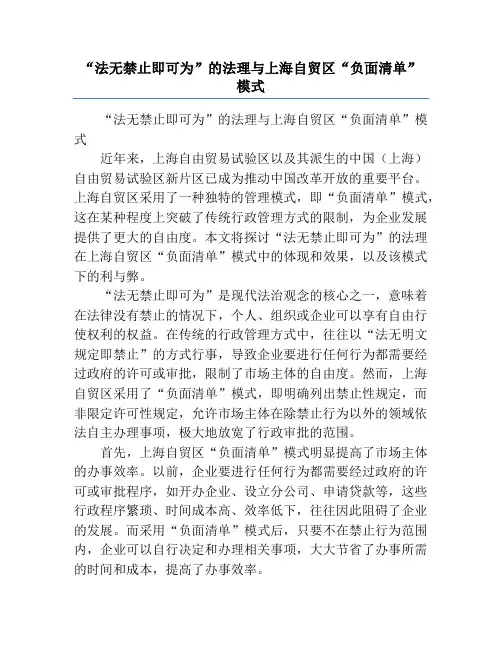 “法无禁止即可为”的法理与上海自贸区“负面清单”模式

“法无禁止即可为”的法理与上海自贸区“负面清单”模式

近年来，上海自由贸易试验区以及其派生的中国（上海）自由贸易试验区新片区已成为推动中国改革开放的重要平台。上海自贸区采用了一种独特的管理模式，即“负面清单”模式，这在某种程度上突破了传统行政管理方式的限制，为企业发展提供了更大的自由度。本文将探讨“法无禁止即可为”的法理在上海自贸区“负面清单”模式中的体现和效果，以及该模式下的利与弊。

“法无禁止即可为”是现代法治观念的核心之一，意味着在法律没有禁止的情况下，个人、组织或企业可以享有自由行使权利的权益。在传统的行政管理方式中，往往以“法无明文规定即禁止”的方式行事，导致企业要进行任何行为都需要经过政府的许可或审批，限制了市场主体的自由度。然而，上海自贸区采用了“负面清单”模式，即明确列出禁止性规定，而非限定许可性规定，允许市场主体在除禁止行为以外的领域依法自主办理事项，极大地放宽了行政审批的范围。

首先，上海自贸区“负面清单”模式明显提高了市场主体的办事效率。以前，企业要进行任何行为都需要经过政府的许可或审批程序，如开办企业、设立分公司、申请贷款等，这些行政程序繁琐、时间成本高、效率低下，往往因此阻碍了企业的发展。而采用“负面清单”模式后，只要不在禁止行为范围内，企业可以自行决定和办理相关事项，大大节省了办事所需的时间和成本，提高了办事效率。